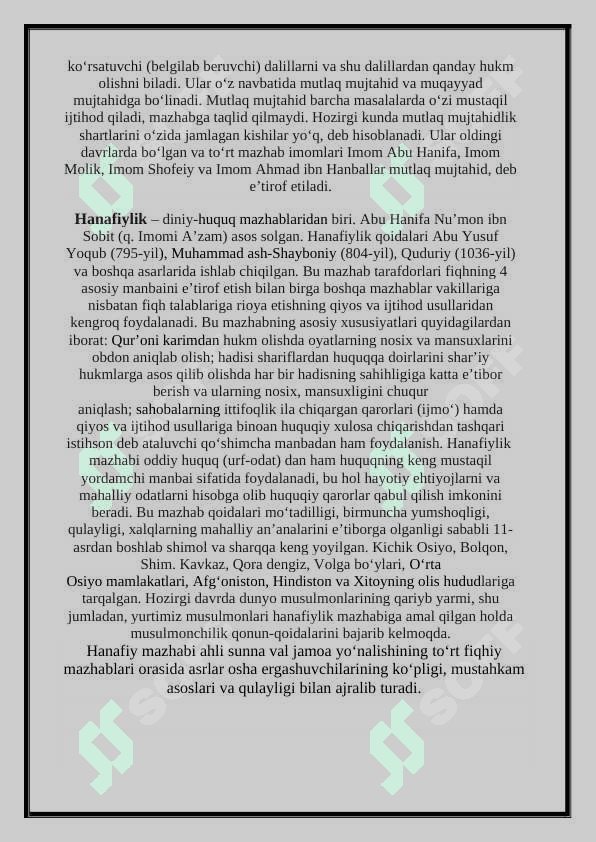 ko‘rsatuvchi (belgilab beruvchi) dalillarni va shu dalillardan qanday hukm olishni biladi. Ular o‘z navbatida mutlaq mujtahid va muqayyad mujtahidga bo‘linadi. Mutlaq mujtahid barcha masalalarda o‘zi mustaqil ijtihod qiladi, mazhabga taqlid qilmaydi. Hozirgi kunda mutlaq mujtahidlik shartlarini o‘zida jamlagan kishilar yo‘q, deb hisoblanadi. Ular oldingi davrlarda bo‘lgan va to‘rt mazhab imomlari Imom Abu Hanifa, Imom Molik, Imom Shofeiy va Imom Ahmad ibn Hanballar mutlaq mujtahid, deb e’tirof etiladi.

Hanafiylik – diniy-huquq mazhablaridan biri. Abu Hanifa Nu’mon ibn Sobit (q. Imomi A’zam) asos solgan. Hanafiylik qoidalari Abu Yusuf Yoqub (795-yil), Muhammad ash-Shayboniy (804-yil), Quduriy (1036-yil) va boshqa asarlarida ishlab chiqilgan. Bu mazhab tarafdorlari fiqhning 4 asosiy manbaini e’tirof etish bilan birga boshqa mazhablar vakillariga nisbatan fiqh talablariga rioya etishning qiyos va ijtihod usullaridan kengroq foydalanadi. Bu mazhabning asosiy xususiyatlari quyidagilardan iborat: Qur’oni karimdan hukm olishda oyatlarning nosix va mansuxlarini obdon aniqlab olish; hadisi shariflardan huquqqa doirlarini shar’iy hukmlarga asos qilib olishda har bir hadisning sahihligiga katta e’tibor berish va ularning nosix, mansuxligini chuqur aniqlash; sahobalarning ittifoqlik ila chiqargan qarorlari (ijmo‘) hamda qiyos va ijtihod usullariga binoan huquqiy xulosa chiqarishdan tashqari istihson deb ataluvchi qo‘shimcha manbadan ham foydalanish. Hanafiylik mazhabi oddiy huquq (urf-odat) dan ham huquqning keng mustaqil yordamchi manbai sifatida foydalanadi, bu hol hayotiy ehtiyojlarni va mahalliy odatlarni hisobga olib huquqiy qarorlar qabul qilish imkonini beradi. Bu mazhab qoidalari mo‘tadilligi, birmuncha yumshoqligi, qulayligi, xalqlarning mahalliy an’analarini e’tiborga olganligi sababli 11-asrdan boshlab shimol va sharqqa keng yoyilgan. Kichik Osiyo, Bolqon, Shim. Kavkaz, Qora dengiz, Volga bo‘ylari, O‘rta Osiyo mamlakatlari, Afg‘oniston, Hindiston va Xitoyning olis hududlariga tarqalgan. Hozirgi davrda dunyo musulmonlarining qariyb yarmi, shu jumladan, yurtimiz musulmonlari hanafiylik mazhabiga amal qilgan holda musulmonchilik qonun-qoidalarini bajarib kelmoqda.
Hanafiy mazhabi ahli sunna val jamoa yo‘nalishining to‘rt fiqhiy mazhablari orasida asrlar osha ergashuvchilarining ko‘pligi, mustahkam asoslari va qulayligi bilan ajralib turadi.